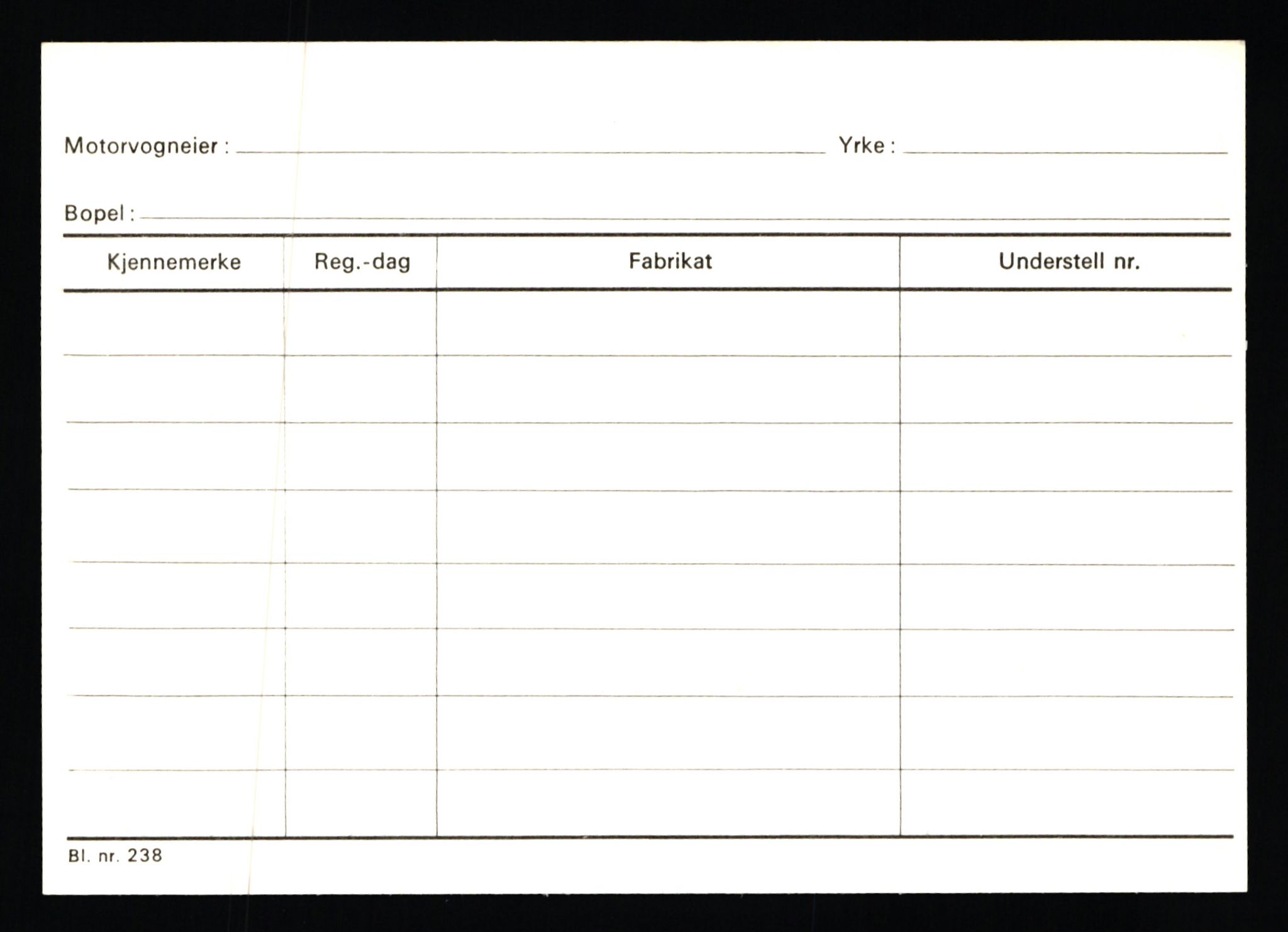 Motorvogneier : Yrke :

Bopel :

| Kjennemerke | Reg.-dag | Fabrikat | Understell nr. |
|---|---|---|---|
| | | | |
| | | | |
| | | | |
| | | | |
| | | | |
| | | | |
| | | | |
| | | | |

Bl. nr. 238